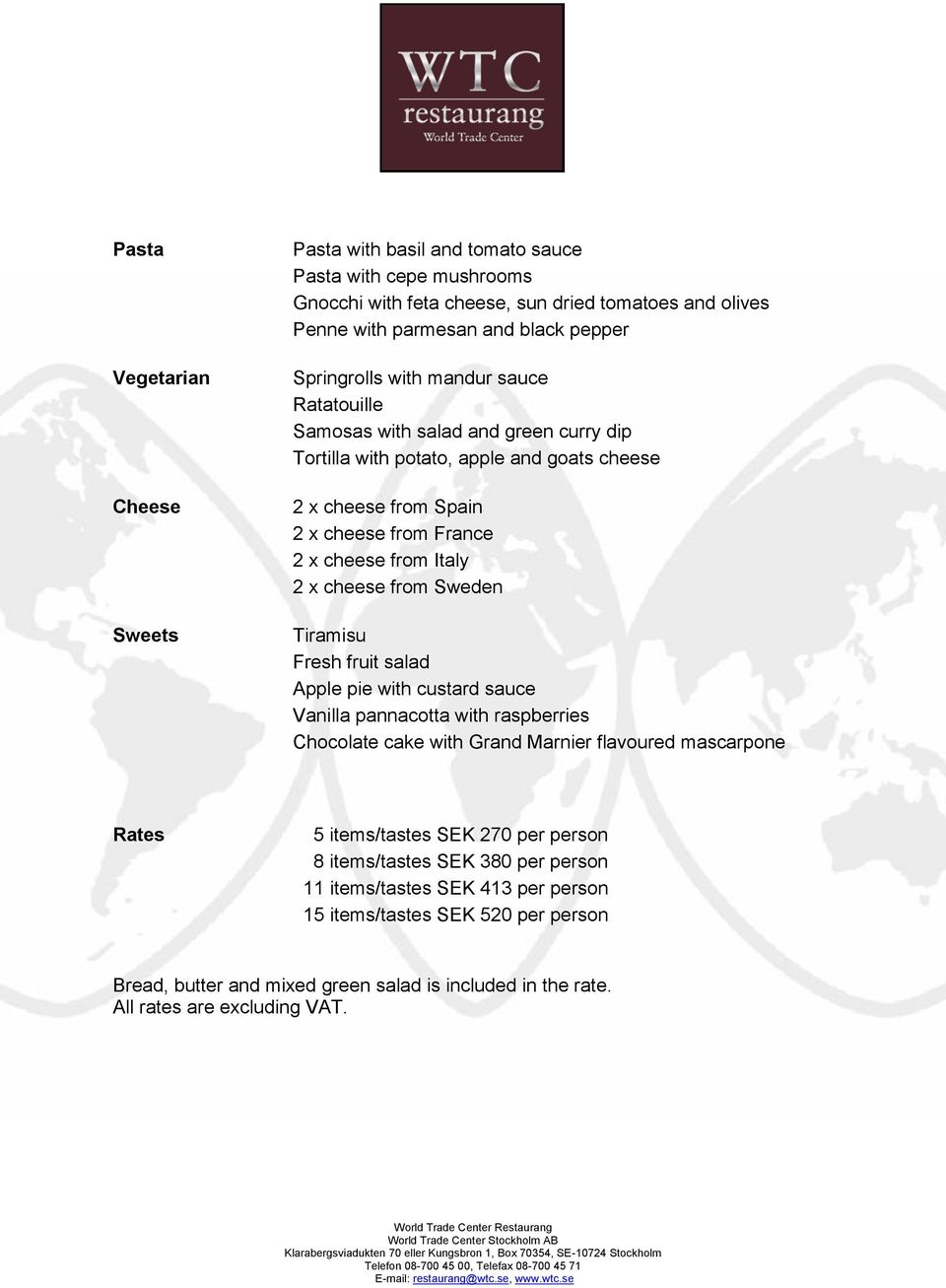 WTC
restaurang
World Trade Center

Pasta
Pasta with basil and tomato sauce
Pasta with cepe mushrooms
Gnocchi with feta cheese, sun dried tomatoes and olives
Penne with parmesan and black pepper

Vegetarian
Springrolls with mandur sauce
Ratatouille
Samosas with salad and green curry dip
Tortilla with potato, apple and goats cheese

Cheese
2 x cheese from Spain
2 x cheese from France
2 x cheese from Italy
2 x cheese from Sweden

Sweets
Tiramisu
Fresh fruit salad
Apple pie with custard sauce
Vanilla pannacotta with raspberries
Chocolate cake with Grand Marnier flavoured mascarpone

Rates
5 items/tastes SEK 270 per person
8 items/tastes SEK 380 per person
11 items/tastes SEK 413 per person
15 items/tastes SEK 520 per person

Bread, butter and mixed green salad is included in the rate.
All rates are excluding VAT.

World Trade Center Restaurang
World Trade Center Stockholm AB
Klarabergsviadukten 70 eller Kungsbron 1, Box 70354, SE-10724 Stockholm
Telefon 08-700 45 00, Telefax 08-700 45 71
E-mail: restaurang@wtc.se, www.wtc.se